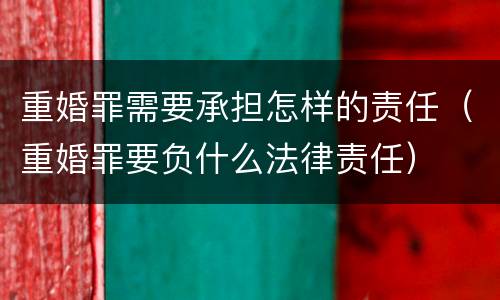 重婚罪需要承担怎样的责任（重婚罪要负什么法律责任）